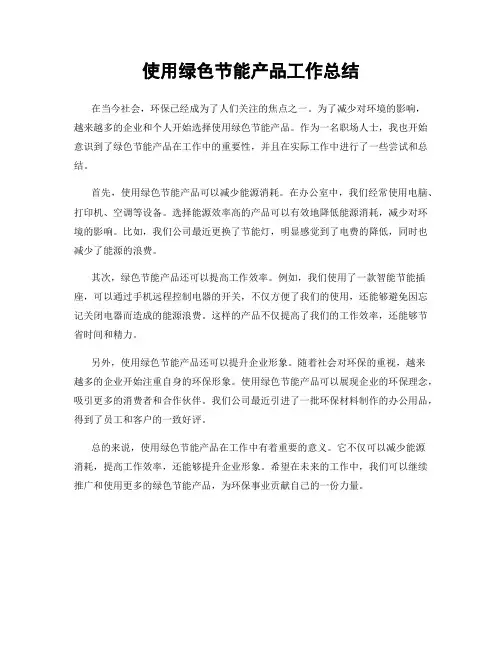 使用绿色节能产品工作总结

在当今社会，环保已经成为了人们关注的焦点之一。为了减少对环境的影响，越来越多的企业和个人开始选择使用绿色节能产品。作为一名职场人士，我也开始意识到了绿色节能产品在工作中的重要性，并且在实际工作中进行了一些尝试和总结。

首先，使用绿色节能产品可以减少能源消耗。在办公室中，我们经常使用电脑、打印机、空调等设备。选择能源效率高的产品可以有效地降低能源消耗，减少对环境的影响。比如，我们公司最近更换了节能灯，明显感觉到了电费的降低，同时也减少了能源的浪费。

其次，绿色节能产品还可以提高工作效率。例如，我们使用了一款智能节能插座，可以通过手机远程控制电器的开关，不仅方便了我们的使用，还能够避免因忘记关闭电器而造成的能源浪费。这样的产品不仅提高了我们的工作效率，还能够节省时间和精力。

另外，使用绿色节能产品还可以提升企业形象。随着社会对环保的重视，越来越多的企业开始注重自身的环保形象。使用绿色节能产品可以展现企业的环保理念，吸引更多的消费者和合作伙伴。我们公司最近引进了一批环保材料制作的办公用品，得到了员工和客户的一致好评。

总的来说，使用绿色节能产品在工作中有着重要的意义。它不仅可以减少能源消耗，提高工作效率，还能够提升企业形象。希望在未来的工作中，我们可以继续推广和使用更多的绿色节能产品，为环保事业贡献自己的一份力量。